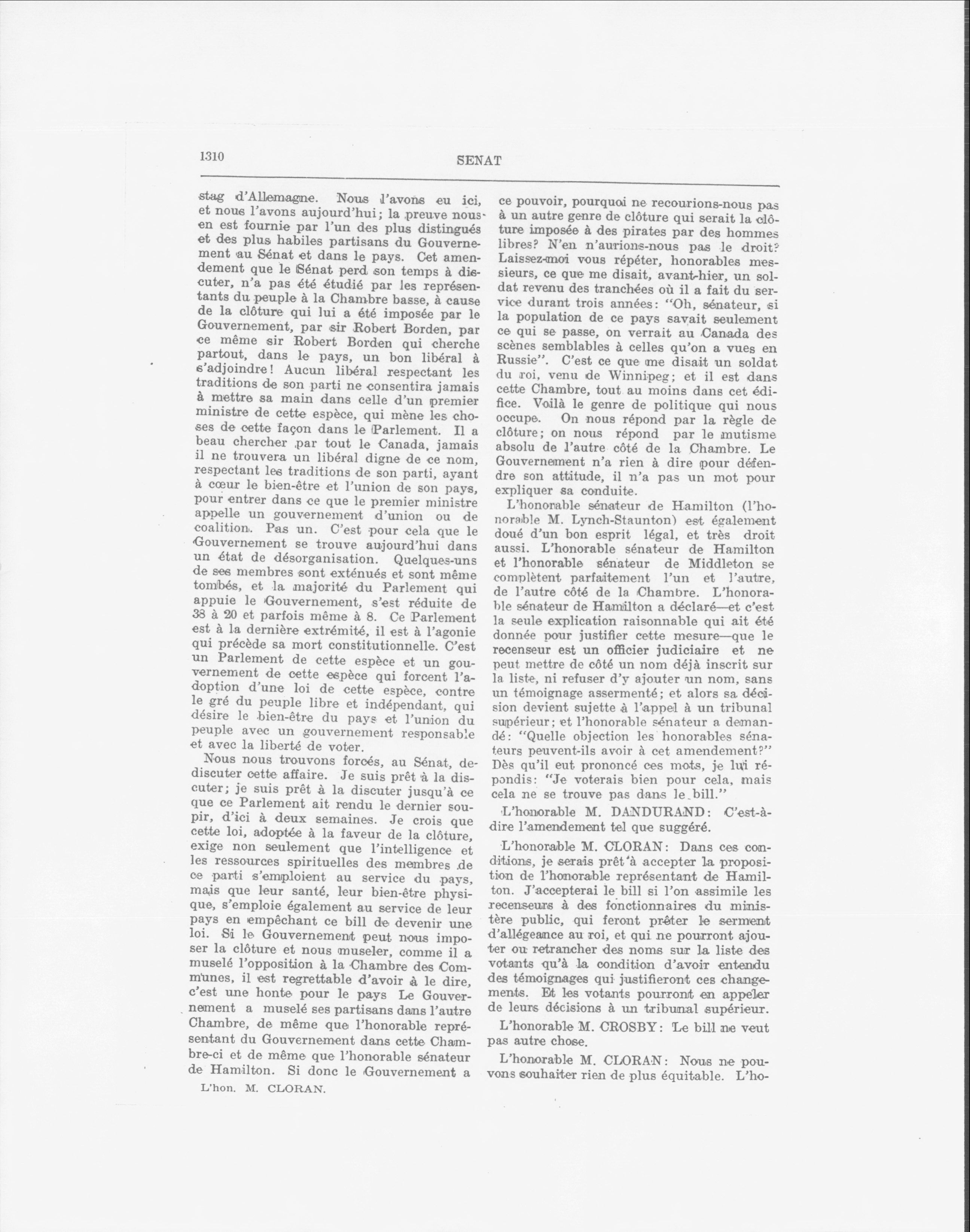 1310

SENAT

stag d'Allemagne. Nous l'avons eu ici, et nous l'avons aujourd'hui; la preuve nous en est fournie par l'un des plus distingués et des plus habiles partisans du Gouvernement au Sénat et dans le pays. Cet amendement que le Sénat perd son temps à discuter, n'a pas été étudié par les représentants du peuple à la Chambre basse, à cause de la clôture qui lui a été imposée par le Gouvernement, par sir Robert Borden, par ce même sir Robert Borden qui cherche partout, dans le pays, un bon libéral à s'adjoindre! Aucun libéral respectant les traditions de son parti ne consentira jamais à mettre sa main dans celle d'un premier ministre de cette espèce, qui mène les choses de cette façon dans le Parlement. Il a beau chercher par tout le Canada, jamais il ne trouvera un libéral digne de ce nom, respectant les traditions de son parti, ayant à cœur le bien-être et l'union de son pays, pour entrer dans ce que le premier ministre appelle un gouvernement d'union ou de coalition. Pas un. C'est pour cela que le Gouvernement se trouve aujourd'hui dans un état de désorganisation. Quelques-uns de ses membres sont exténués et sont même tombés, et la majorité du Parlement qui appuie le Gouvernement, s'est réduite de 38 à 20 et parfois même à 8. Ce Parlement est à la dernière extrémité, il est à l'agonie qui précède sa mort constitutionnelle. C'est un Parlement de cette espèce et un gouvernement de cette espèce qui forcent l'adoption d'une loi de cette espèce, contre le gré du peuple libre et indépendant, qui désire le bien-être du pays et l'union du peuple avec un gouvernement responsable et avec la liberté de voter.

Nous nous trouvons forcés, au Sénat, de discuter cette affaire. Je suis prêt à la discuter; je suis prêt à la discuter jusqu'à ce que ce Parlement ait rendu le dernier soupir, d'ici à deux semaines. Je crois que cette loi, adoptée à la faveur de la clôture, exige non seulement que l'intelligence et les ressources spirituelles des membres de ce parti s'emploient au service du pays, mais que leur santé, leur bien-être physique, s'emploie également au service de leur pays en empêchant ce bill de devenir une loi. Si le Gouvernement peut nous imposer la clôture et nous museler, comme il a muselé l'opposition à la Chambre des Communes, il est regrettable d'avoir à le dire, c'est une honte pour le pays Le Gouvernement a muselé ses partisans dans l'autre Chambre, de même que l'honorable représentant du Gouvernement dans cette Chambre-ci et de même que l'honorable sénateur de Hamilton. Si donc le Gouvernement a

L'hon. M. CLORAN.

ce pouvoir, pourquoi ne recourions-nous pas à un autre genre de clôture qui serait la clôture imposée à des pirates par des hommes libres? N'en n'aurions-nous pas le droit? Laissez-moi vous répéter, honorables messieurs, ce que me disait, avant-hier, un soldat revenu des tranchées où il a fait du service durant trois années: "Oh, sénateur, si la population de ce pays savait seulement ce qui se passe, on verrait au Canada des scènes semblables à celles qu'on a vues en Russie". C'est ce que me disait un soldat du roi, venu de Winnipeg; et il est dans cette Chambre, tout au moins dans cet édifice. Voilà le genre de politique qui nous occupe. On nous répond par la règle de clôture; on nous répond par le mutisme absolu de l'autre côté de la Chambre. Le Gouvernement n'a rien à dire pour défendre son attitude, il n'a pas un mot pour expliquer sa conduite.

L'honorable sénateur de Hamilton (l'honorable M. Lynch-Staunton) est également doué d'un bon esprit légal, et très droit aussi. L'honorable sénateur de Hamilton et l'honorable sénateur de Middleton se complètent parfaitement l'un et l'autre, de l'autre côté de la Chambre. L'honorable sénateur de Hamilton a déclaré—et c'est la seule explication raisonnable qui ait été donnée pour justifier cette mesure—que le recenseur est un officier judiciaire et ne peut mettre de côté un nom déjà inscrit sur la liste, ni refuser d'y ajouter un nom, sans un témoignage assermenté; et alors sa décision devient sujette à l'appel à un tribunal supérieur; et l'honorable sénateur a demandé: "Quelle objection les honorables sénateurs peuvent-ils avoir à cet amendement?" Dès qu'il eut prononcé ces mots, je lui répondis: "Je voterais bien pour cela, mais cela ne se trouve pas dans le bill."

L'honorable M. DANDURAND: C'est-à-dire l'amendement tel que suggéré.

L'honorable M. CLORAN: Dans ces conditions, je serais prêt à accepter la proposition de l'honorable représentant de Hamilton. J'accepterai le bill si l'on assimile les recenseurs à des fonctionnaires du ministère public, qui feront prêter le serment d'allégeance au roi, et qui ne pourront ajouter ou retrancher des noms sur la liste des votants qu'à la condition d'avoir entendu des témoignages qui justifieront ces changements. Et les votants pourront en appeler de leurs décisions à un tribunal supérieur.

L'honorable M. CROSBY: Le bill ne veut pas autre chose.

L'honorable M. CLORAN: Nous ne pouvons souhaiter rien de plus équitable. L'ho-